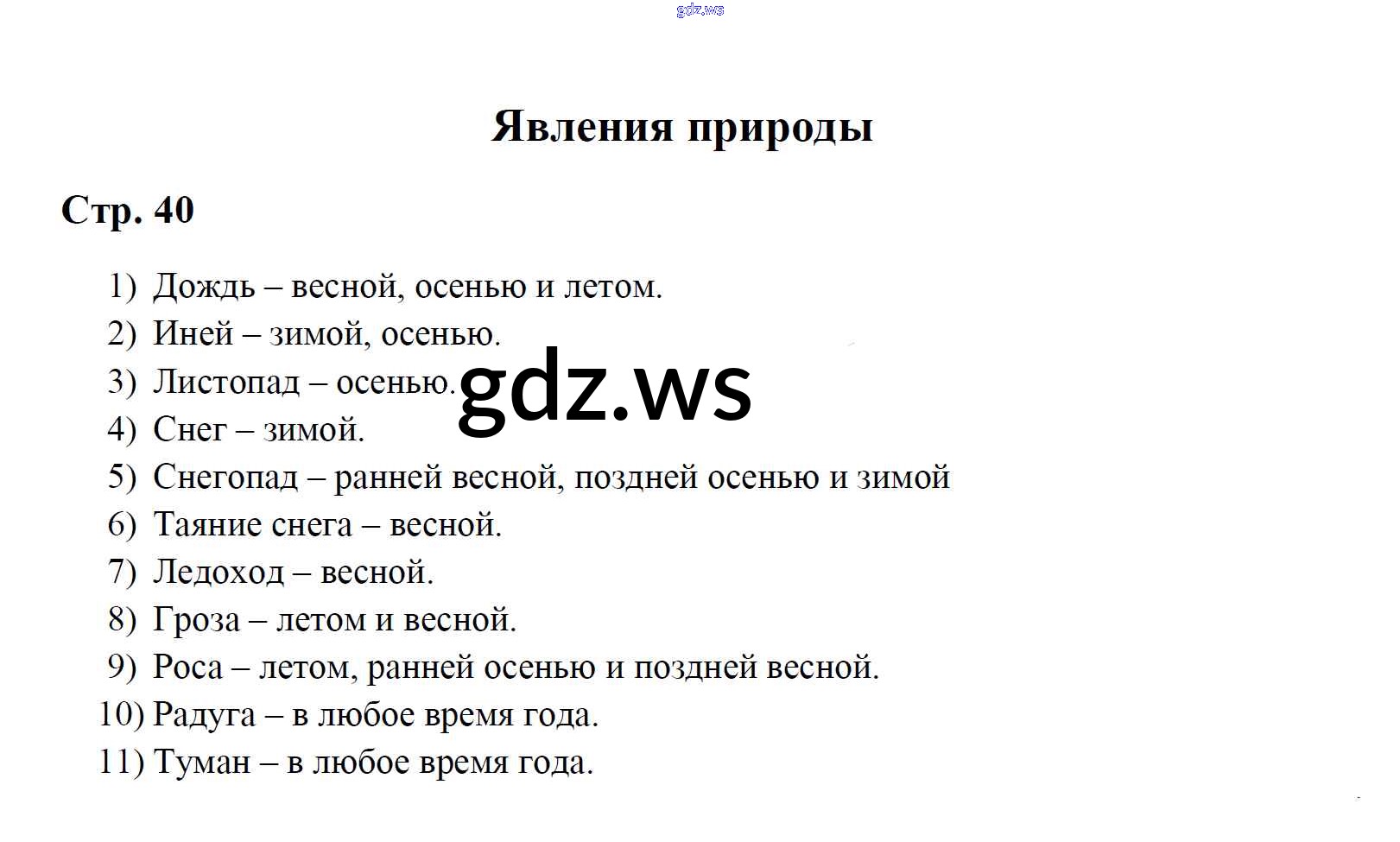 gdz.ws

Явления природы

Стр. 40

1) Дождь – весной, осенью и летом.
2) Иней – зимой, осенью.
3) Листопад – осенью.
4) Снег – зимой.
5) Снегопад – ранней весной, поздней осенью и зимой
6) Таяние снега – весной.
7) Ледоход – весной.
8) Гроза – летом и весной.
9) Роса – летом, ранней осенью и поздней весной.
10) Радуга – в любое время года.
11) Туман – в любое время года.

gdz.ws